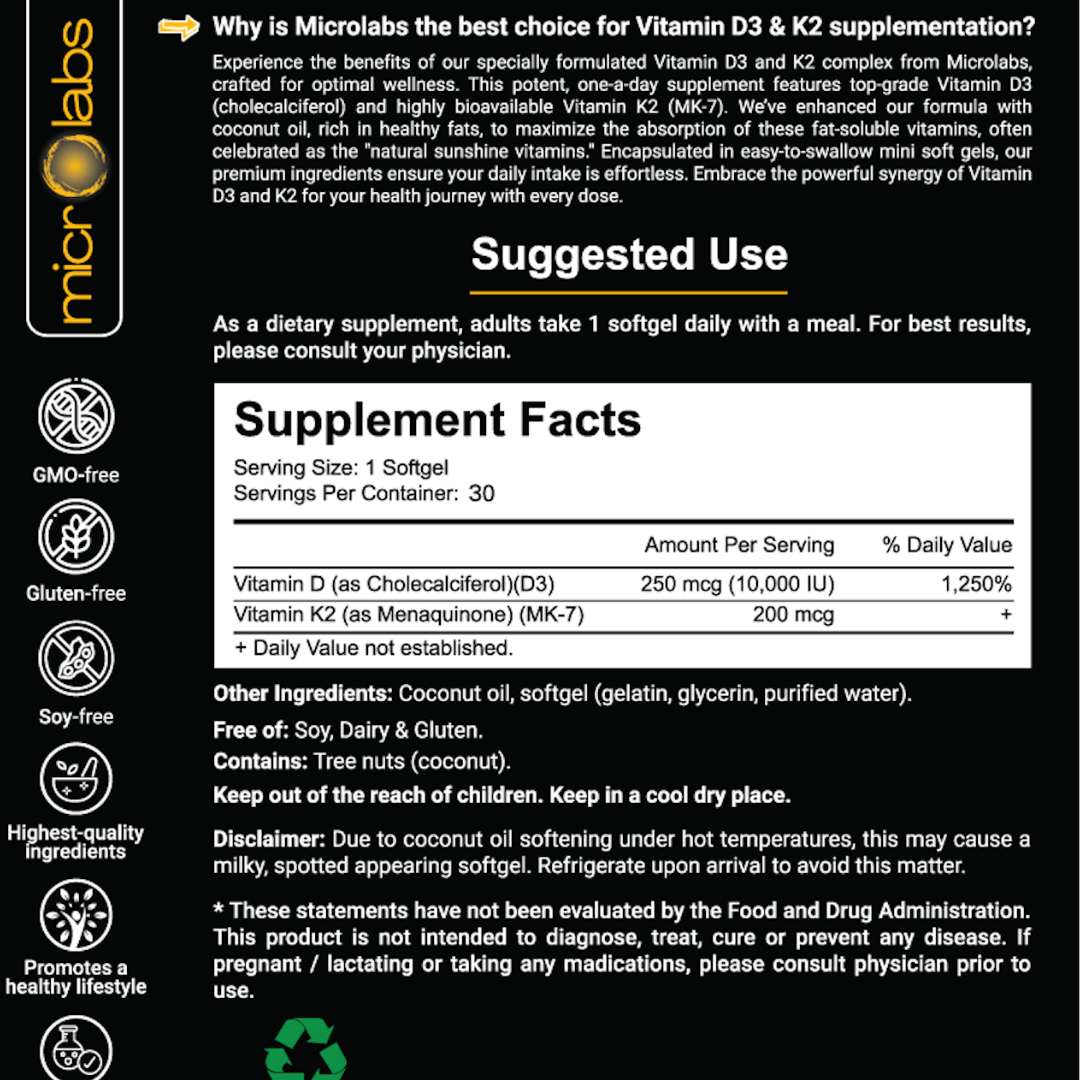 microlabs

GMO-free

Gluten-free

Soy-free

Highest-quality ingredients

Promotes a healthy lifestyle

Why is Microlabs the best choice for Vitamin D3 & K2 supplementation?

Experience the benefits of our specially formulated Vitamin D3 and K2 complex from Microlabs, crafted for optimal wellness. This potent, one-a-day supplement features top-grade Vitamin D3 (cholecalciferol) and highly bioavailable Vitamin K2 (MK-7). We've enhanced our formula with coconut oil, rich in healthy fats, to maximize the absorption of these fat-soluble vitamins, often celebrated as the "natural sunshine vitamins." Encapsulated in easy-to-swallow mini soft gels, our premium ingredients ensure your daily intake is effortless. Embrace the powerful synergy of Vitamin D3 and K2 for your health journey with every dose.

Suggested Use

As a dietary supplement, adults take 1 softgel daily with a meal. For best results, please consult your physician.

Supplement Facts

Serving Size: 1 Softgel
Servings Per Container: 30

| | Amount Per Serving | % Daily Value |
|---|---|---|
| Vitamin D (as Cholecalciferol)(D3) | 250 mcg (10,000 IU) | 1,250% |
| Vitamin K2 (as Menaquinone) (MK-7) | 200 mcg | + |

+ Daily Value not established.

Other Ingredients: Coconut oil, softgel (gelatin, glycerin, purified water).

Free of: Soy, Dairy & Gluten.

Contains: Tree nuts (coconut).

Keep out of the reach of children. Keep in a cool dry place.

Disclaimer: Due to coconut oil softening under hot temperatures, this may cause a milky, spotted appearing softgel. Refrigerate upon arrival to avoid this matter.

* These statements have not been evaluated by the Food and Drug Administration. This product is not intended to diagnose, treat, cure or prevent any disease. If pregnant / lactating or taking any madications, please consult physician prior to use.